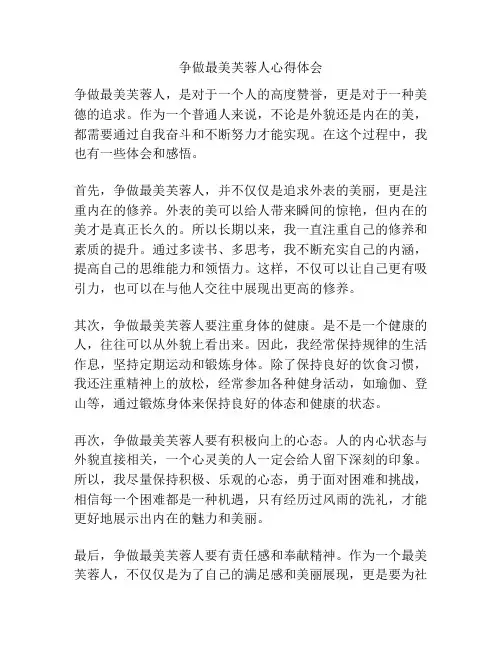 争做最美芙蓉人心得体会

争做最美芙蓉人，是对于一个人的高度赞誉，更是对于一种美德的追求。作为一个普通人来说，不论是外貌还是内在的美，都需要通过自我奋斗和不断努力才能实现。在这个过程中，我也有一些体会和感悟。

首先，争做最美芙蓉人，并不仅仅是追求外表的美丽，更是注重内在的修养。外表的美可以给人带来瞬间的惊艳，但内在的美才是真正长久的。所以长期以来，我一直注重自己的修养和素质的提升。通过多读书、多思考，我不断充实自己的内涵，提高自己的思维能力和领悟力。这样，不仅可以让自己更有吸引力，也可以在与他人交往中展现出更高的修养。

其次，争做最美芙蓉人要注重身体的健康。是不是一个健康的人，往往可以从外貌上看出来。因此，我经常保持规律的生活作息，坚持定期运动和锻炼身体。除了保持良好的饮食习惯，我还注重精神上的放松，经常参加各种健身活动，如瑜伽、登山等，通过锻炼身体来保持良好的体态和健康的状态。

再次，争做最美芙蓉人要有积极向上的心态。人的内心状态与外貌直接相关，一个心灵美的人一定会给人留下深刻的印象。所以，我尽量保持积极、乐观的心态，勇于面对困难和挑战，相信每一个困难都是一种机遇，只有经历过风雨的洗礼，才能更好地展示出内在的魅力和美丽。

最后，争做最美芙蓉人要有责任感和奉献精神。作为一个最美芙蓉人，不仅仅是为了自己的满足感和美丽展现，更是要为社